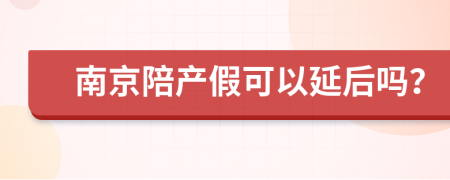 南京陪产假可以延后吗?